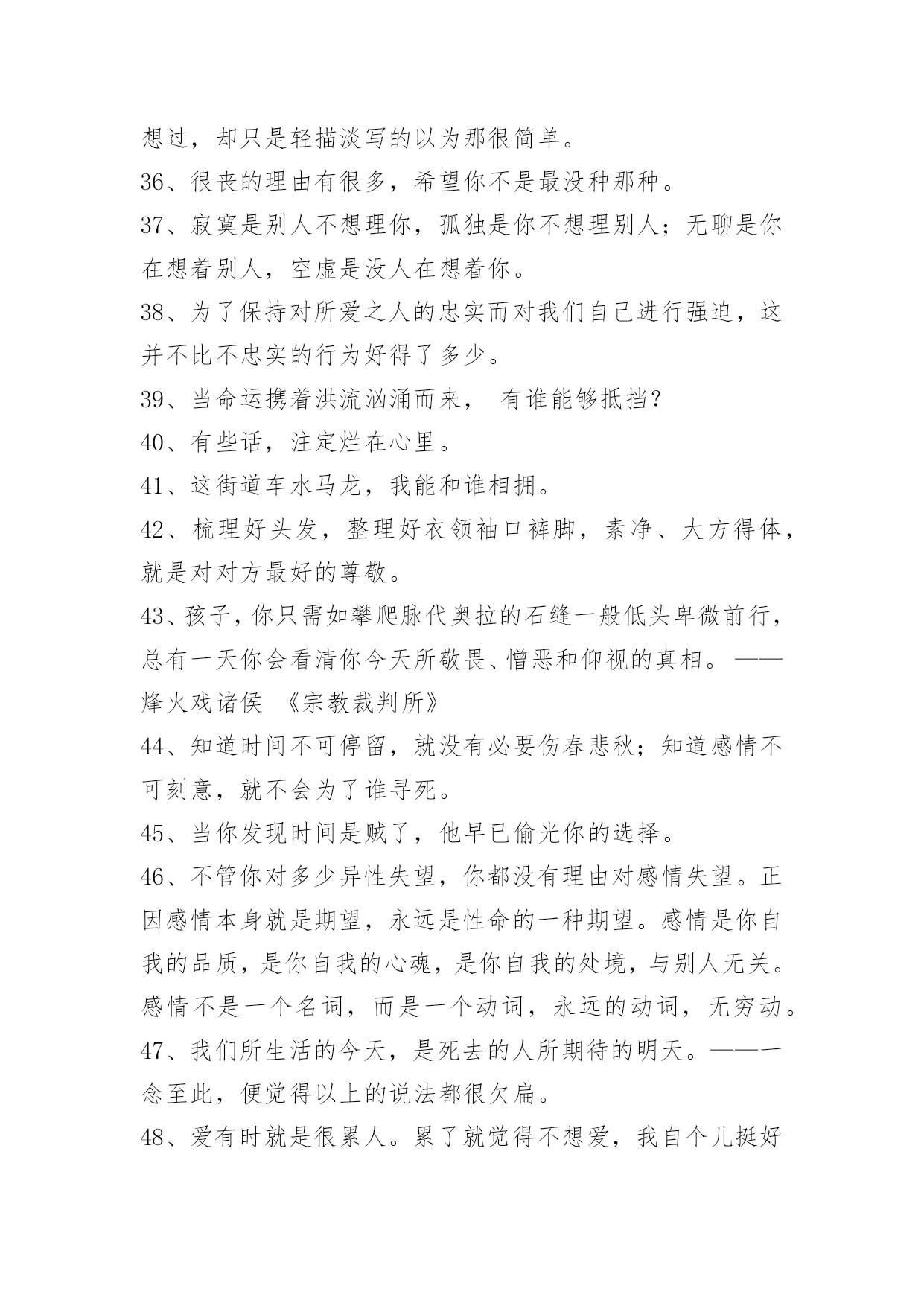 想过，却只是轻描淡写的以为那很简单。

36、很丧的理由有很多，希望你不是最没种那种。

37、寂寞是别人不想理你，孤独是你不想理别人；无聊是你在想着别人，空虚是没人在想着你。

38、为了保持对所爱之人的忠实而对我们自己进行强迫，这并不比不忠实的行为好得了多少。

39、当命运携着洪流汹涌而来， 有谁能够抵挡？

40、有些话，注定烂在心里。

41、这街道车水马龙，我能和谁相拥。

42、梳理好头发，整理好衣领袖口裤脚，素净、大方得体，就是对对方最好的尊敬。

43、孩子，你只需如攀爬脉代奥拉的石缝一般低头卑微前行，总有一天你会看清你今天所敬畏、憎恶和仰视的真相。——烽火戏诸侯 《宗教裁判所》

44、知道时间不可停留，就没有必要伤春悲秋；知道感情不可刻意，就不会为了谁寻死。

45、当你发现时间是贼了，他早已偷光你的选择。

46、不管你对多少异性失望，你都没有理由对感情失望。正因感情本身就是期望，永远是性命的一种期望。感情是你自我的品质，是你自我的心魂，是你自我的处境，与别人无关。感情不是一个名词，而是一个动词，永远的动词，无穷动。

47、我们所生活的今天，是死去的人所期待的明天。——一念至此，便觉得以上的说法都很欠扁。

48、爱有时就是很累人。累了就觉得不想爱，我自个儿挺好